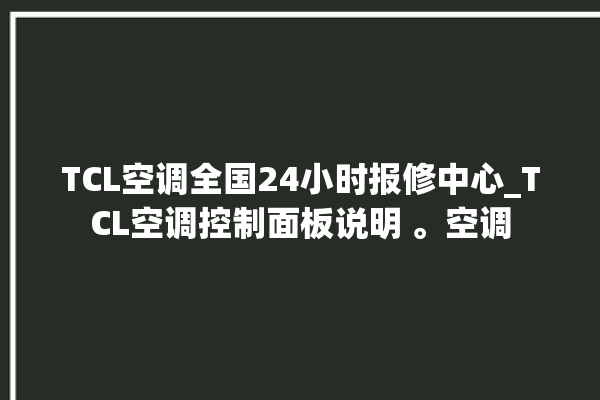 TCL空调全国24小时报修中心_TCL空调控制面板说明 。空调